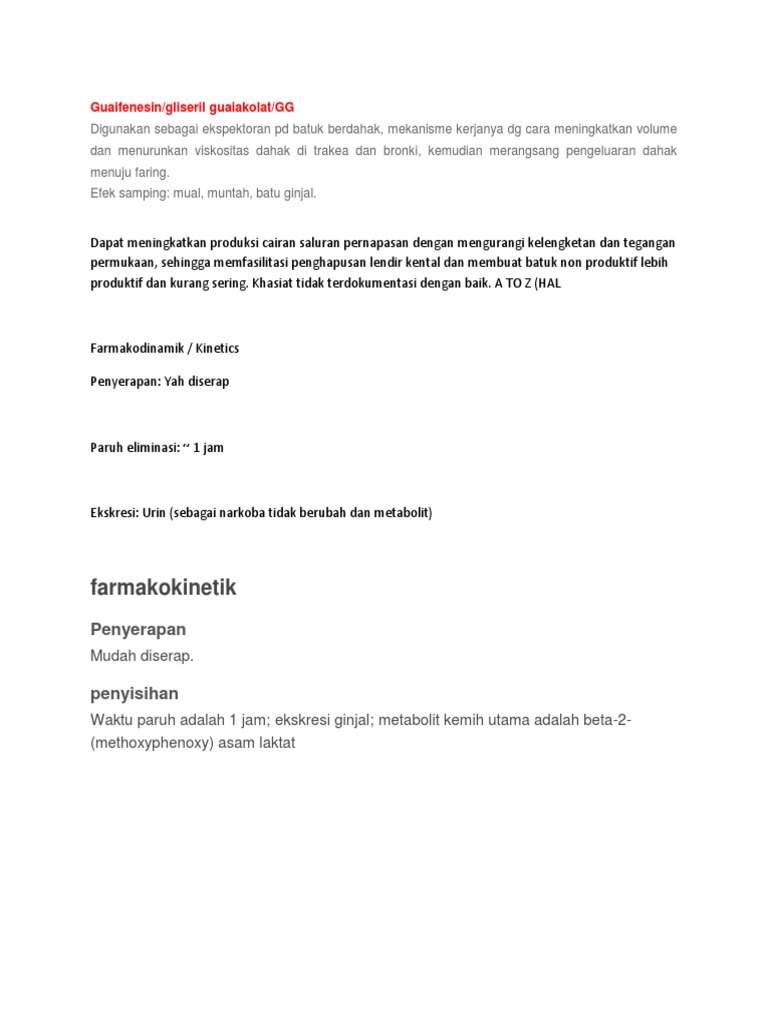 Guaifenesin/gliseril guaiakolat/GG
Digunakan sebagai ekspektoran pd batuk berdahak, mekanisme kerjanya dg cara meningkatkan volume dan menurunkan viskositas dahak di trakea dan bronki, kemudian merangsang pengeluaran dahak menuju faring.
Efek samping: mual, muntah, batu ginjal.

Dapat meningkatkan produksi cairan saluran pernapasan dengan mengurangi kelengketan dan tegangan permukaan, sehingga memfasilitasi penghapusan lendir kental dan membuat batuk non produktif lebih produktif dan kurang sering. Khasiat tidak terdokumentasi dengan baik. A TO Z (HAL

Farmakodinamik / Kinetics

Penyerapan: Yah diserap

Paruh eliminasi: ~ 1 jam

Ekskresi: Urin (sebagai narkoba tidak berubah dan metabolit)

farmakokinetik

Penyerapan

Mudah diserap.

penyisihan

Waktu paruh adalah 1 jam; ekskresi ginjal; metabolit kemih utama adalah beta-2-(methoxyphenoxy) asam laktat